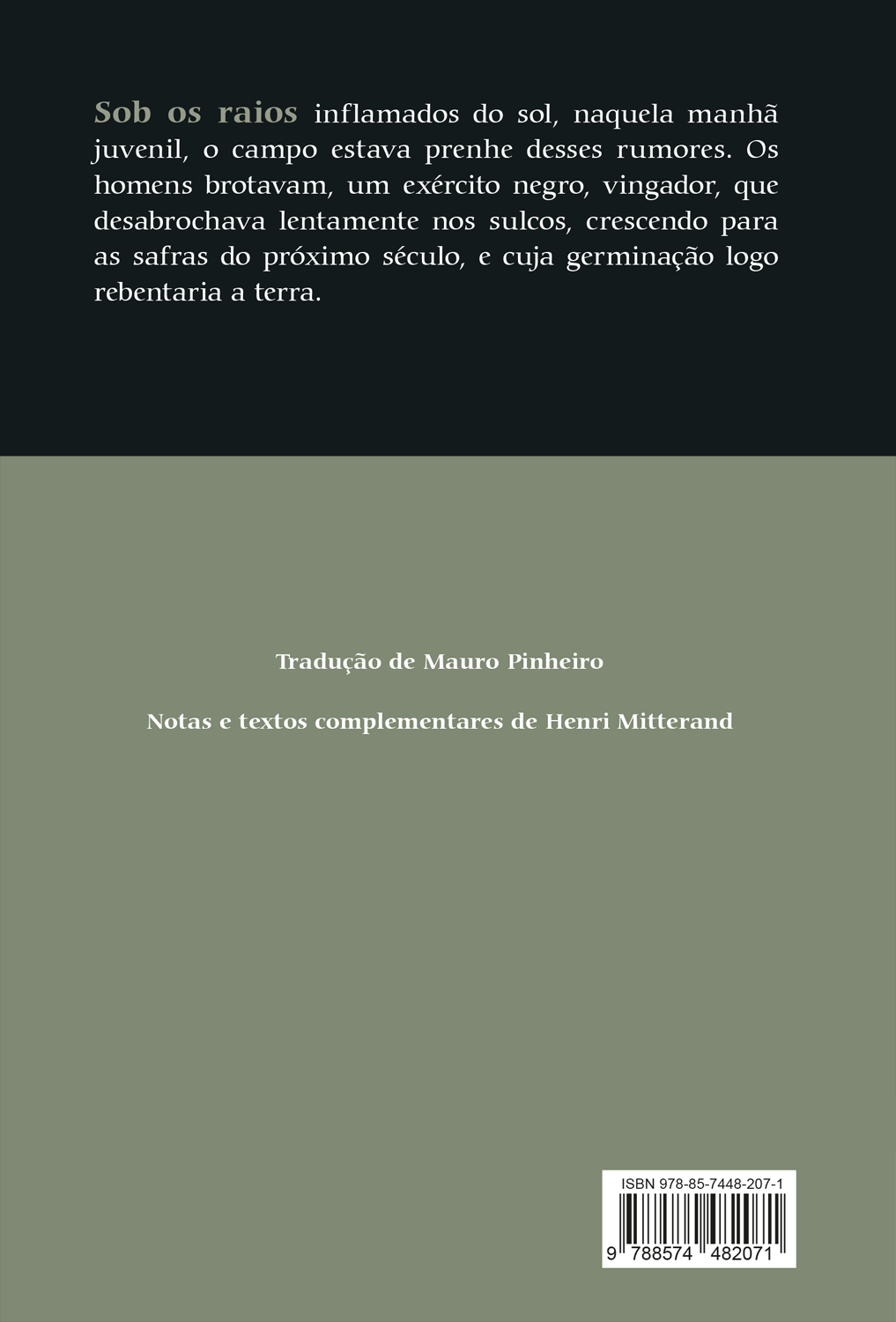 Sob os raios inflamados do sol, naquela manhã juvenil, o campo estava prenhe desses rumores. Os homens brotavam, um exército negro, vingador, que desabrochava lentamente nos sulcos, crescendo para as safras do próximo século, e cuja germinação logo rebentaria a terra.

Tradução de Mauro Pinheiro

Notas e textos complementares de Henri Mitterand

ISBN 978-85-7448-207-1

9 788574 482071